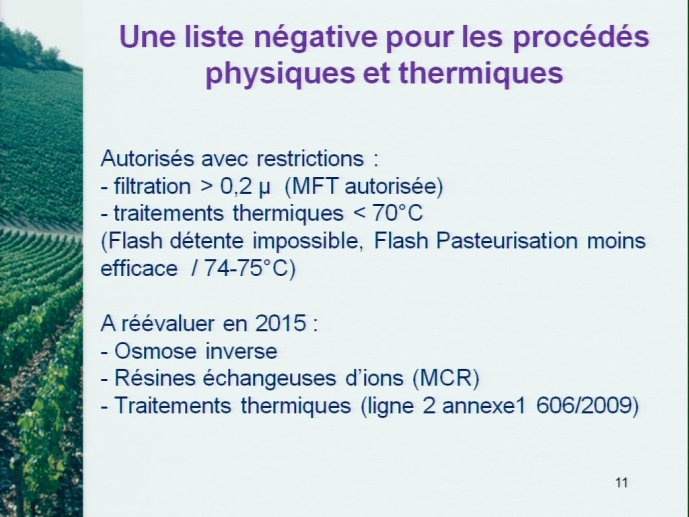 Une liste négative pour les procédés physiques et thermiques

Autorisés avec restrictions :
- filtration > 0,2 µ (MFT autorisée)
- traitements thermiques < 70°C
(Flash détente impossible, Flash Pasteurisation moins efficace / 74-75°C)

A réévaluer en 2015 :
- Osmose inverse
- Résines échangeuses d'ions (MCR)
- Traitements thermiques (ligne 2 annexe1 606/2009)

11